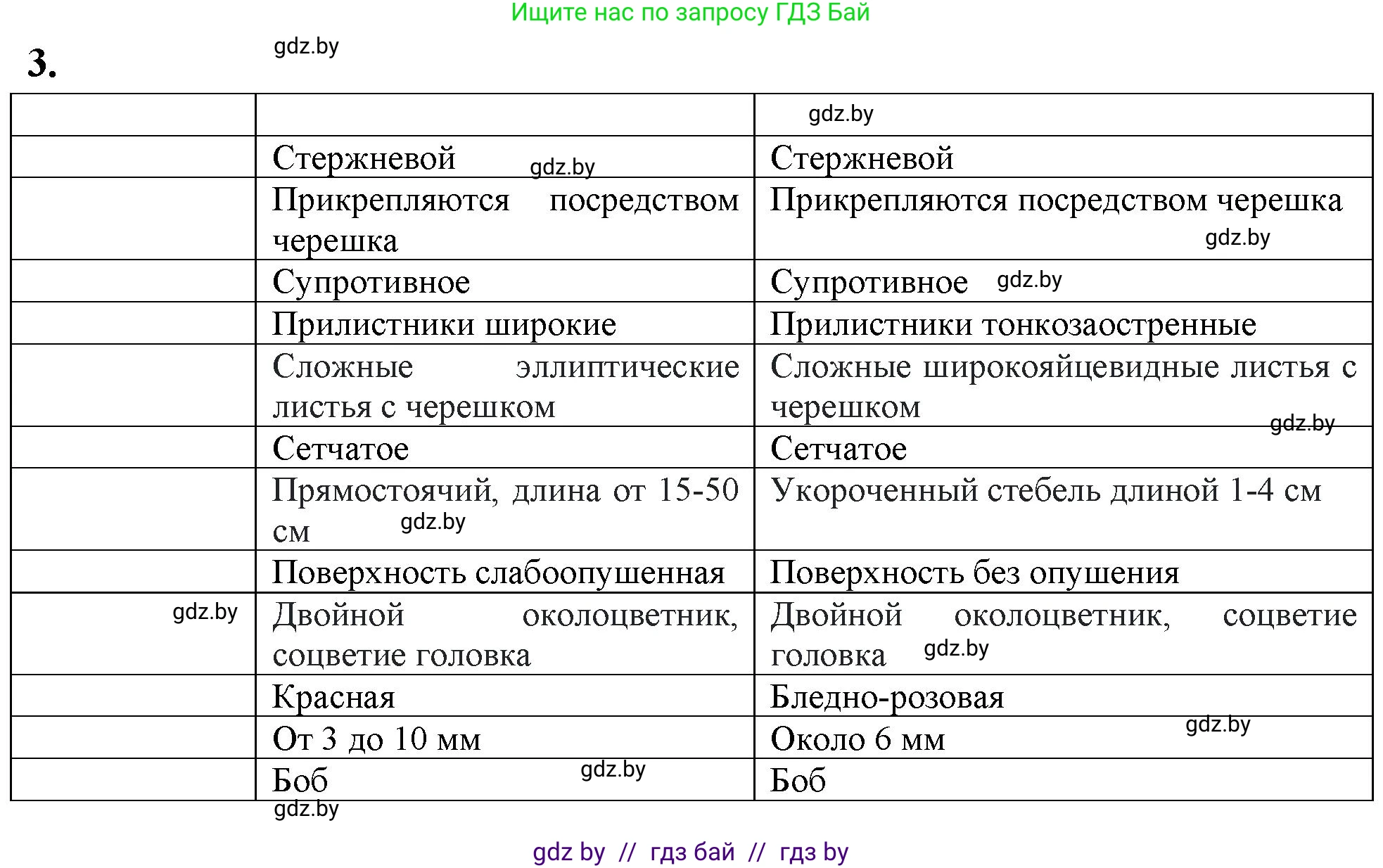 Ищите нас по запросу ГДЗ Бай

3. gdz.by

| | | gdz.by |
|---|---|---|
| | Стержневой gdz.by | Стержневой |
| | Прикрепляются посредством черешка | Прикрепляются посредством черешка gdz.by |
| | Супротивное | Супротивное gdz.by |
| | Прилистники широкие | Прилистники тонкозаостренные |
| | Сложные эллиптические листья с черешком | Сложные широкояйцевидные листья с черешком gdz.by |
| | Сетчатое | Сетчатое |
| | Прямостоячий, длина от 15-50 см gdz.by | Укороченный стебель длиной 1-4 см |
| | Поверхность слабоопушенная | Поверхность без опушения |
| gdz.by | Двойной околоцветник, соцветие головка | Двойной околоцветник, соцветие головка gdz.by |
| | Красная | Бледно-розовая |
| | От 3 до 10 мм | Около 6 мм gdz.by |
| | Боб gdz.by | Боб |

gdz.by

gdz by // гдз бай // гдз by